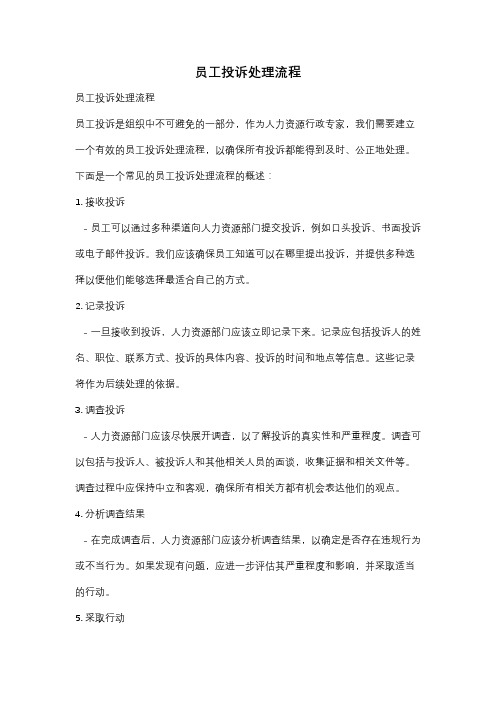 员工投诉处理流程

员工投诉处理流程

员工投诉是组织中不可避免的一部分，作为人力资源行政专家，我们需要建立一个有效的员工投诉处理流程，以确保所有投诉都能得到及时、公正地处理。下面是一个常见的员工投诉处理流程的概述：

1. 接收投诉

- 员工可以通过多种渠道向人力资源部门提交投诉，例如口头投诉、书面投诉或电子邮件投诉。我们应该确保员工知道可以在哪里提出投诉，并提供多种选择以便他们能够选择最适合自己的方式。

2. 记录投诉

- 一旦接收到投诉，人力资源部门应该立即记录下来。记录应包括投诉人的姓名、职位、联系方式、投诉的具体内容、投诉的时间和地点等信息。这些记录将作为后续处理的依据。

3. 调查投诉

- 人力资源部门应该尽快展开调查，以了解投诉的真实性和严重程度。调查可以包括与投诉人、被投诉人和其他相关人员的面谈，收集证据和相关文件等。调查过程中应保持中立和客观，确保所有相关方都有机会表达他们的观点。

4. 分析调查结果

- 在完成调查后，人力资源部门应该分析调查结果，以确定是否存在违规行为或不当行为。如果发现有问题，应进一步评估其严重程度和影响，并采取适当的行动。

5. 采取行动